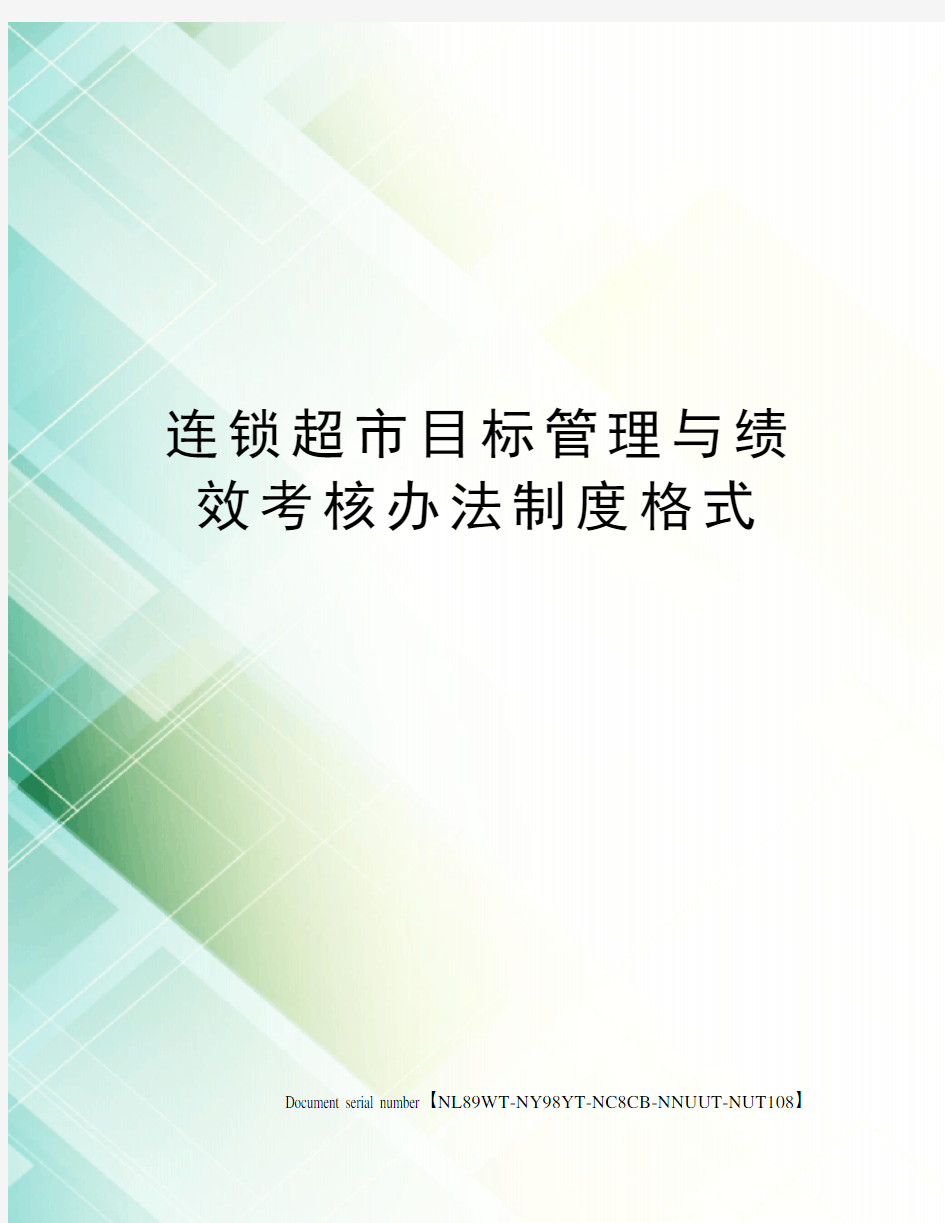 连锁超市目标管理与绩效考核办法制度格式

Document serial number【NL89WT-NY98YT-NC8CB-NNUUT-NUT108】